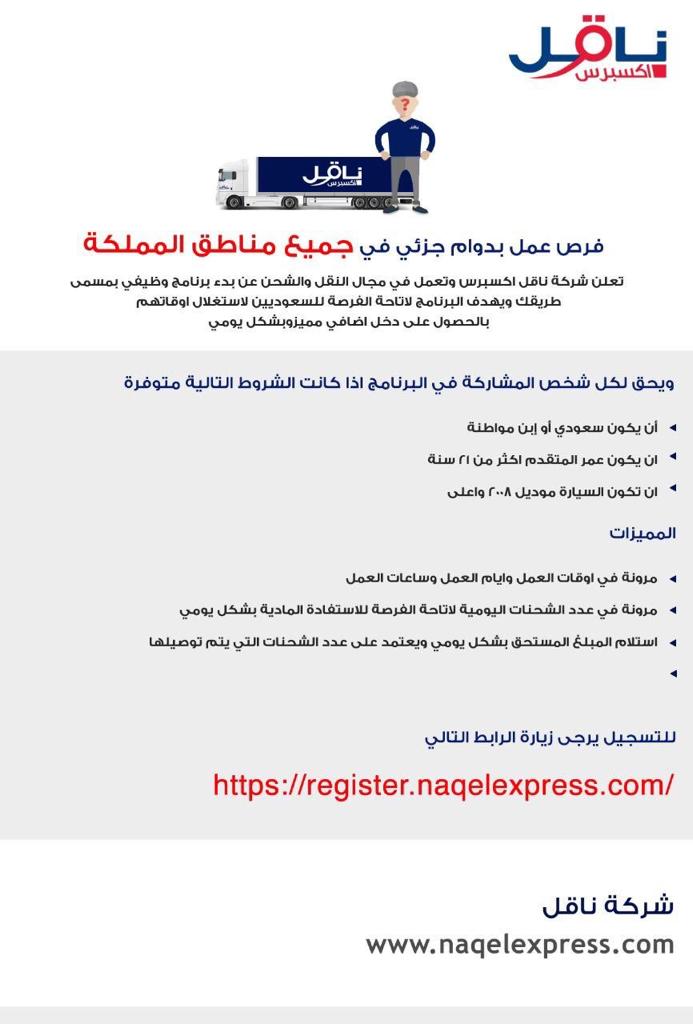 ناقل
اكسبرس

ناقل
اكسبرس

فرص عمل بدوام جزئي في جميع مناطق المملكة

تعلن شركة ناقل اكسبرس وتعمل في مجال النقل والشحن عن بدء برنامج وظيفي بمسمى طريقك ويهدف البرنامج لاتاحة الفرصة للسعوديين لاستغلال اوقاتهم بالحصول على دخل اضافي مميزوبشكل يومي

ويحق لكل شخص المشاركة في البرنامج اذا كانت الشروط التالية متوفرة

أن يكون سعودي أو إبن مواطنة
ان يكون عمر المتقدم اكثر من ٢١ سنة
ان تكون السيارة موديل ٢٠٠٨ واعلى

المميزات

مرونة في اوقات العمل وايام العمل وساعات العمل
مرونة في عدد الشحنات اليومية لاتاحة الفرصة للاستفادة المادية بشكل يومي
استلام المبلغ المستحق بشكل يومي ويعتمد على عدد الشحنات التي يتم توصيلها

للتسجيل يرجى زيارة الرابط التالي

https://register.naqelexpress.com/

شركة ناقل
www.naqelexpress.com